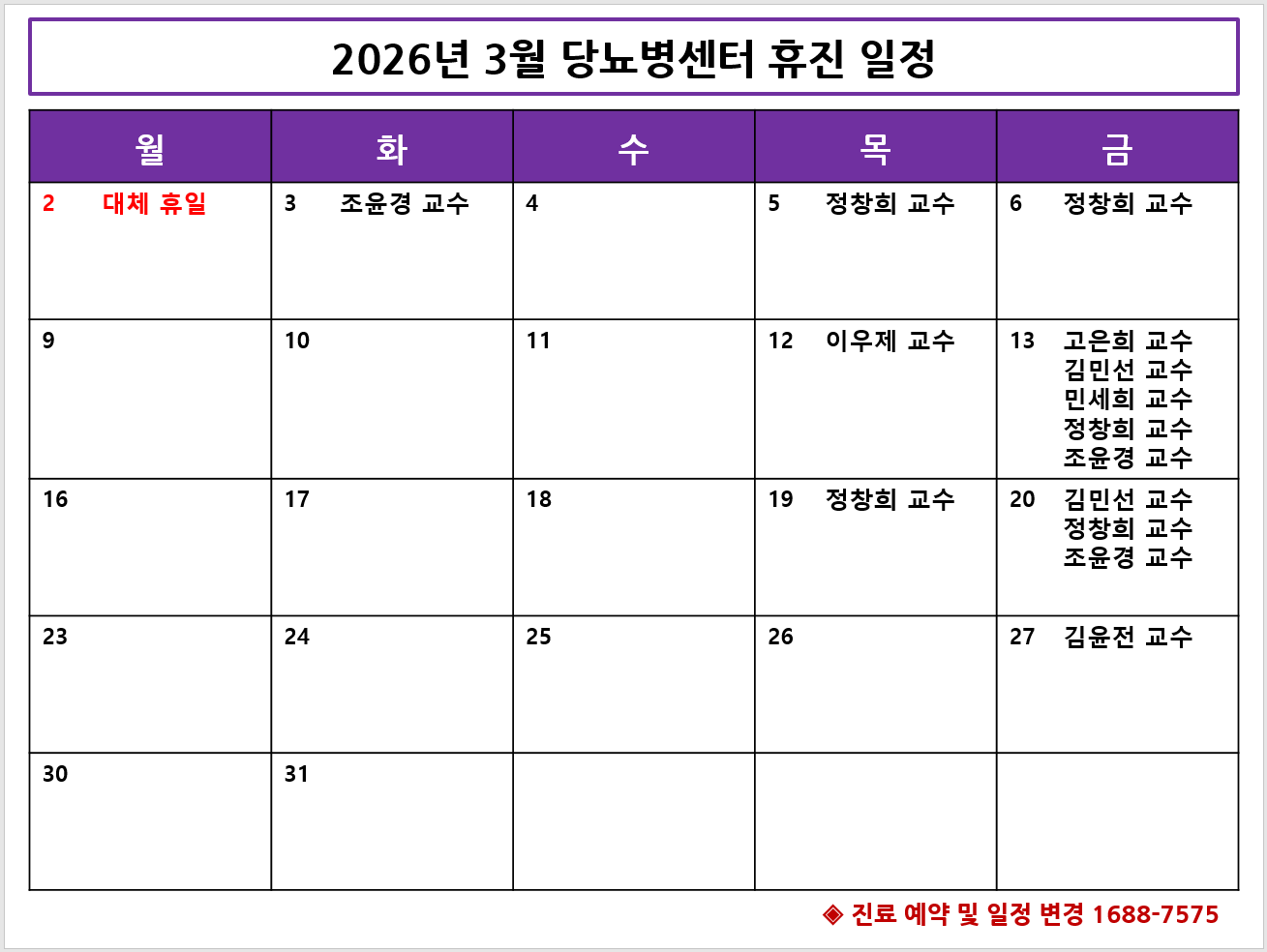 2026년 3월 당뇨병센터 휴진 일정

| 월 | 화 | 수 | 목 | 금 |
|---|---|---|---|---|
| 2 대체 휴일 | 3 조윤경 교수 | 4 | 5 정창희 교수 | 6 정창희 교수 |
| 9 | 10 | 11 | 12 이우제 교수 | 13 고은희 교수 김민선 교수 민세희 교수 정창희 교수 조윤경 교수 |
| 16 | 17 | 18 | 19 정창희 교수 | 20 김민선 교수 정창희 교수 조윤경 교수 |
| 23 | 24 | 25 | 26 | 27 김윤전 교수 |
| 30 | 31 | | | |

◈ 진료 예약 및 일정 변경 1688-7575